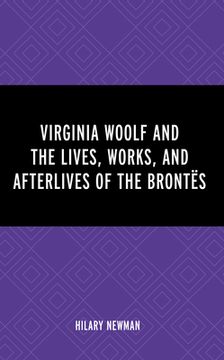 VIRGINIA WOOLF AND THE LIVES, WORKS, AND AFTERLIVES OF THE BRONTËS

HILARY NEWMAN